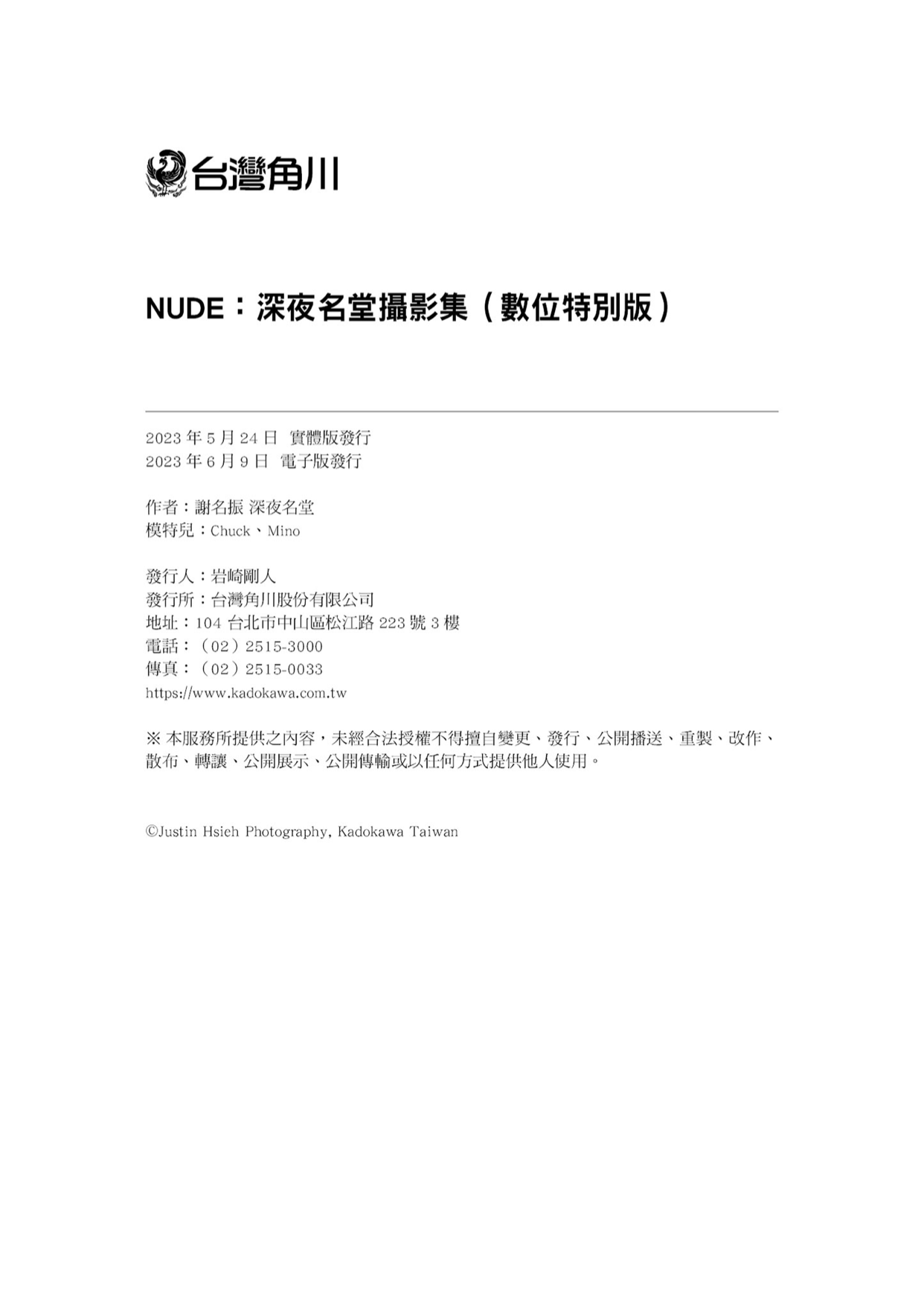 台灣角川

NUDE：深夜名堂攝影集（數位特別版）

2023 年 5 月 24 日 實體版發行
2023 年 6 月 9 日 電子版發行

作者：謝名振 深夜名堂
模特兒：Chuck、Mino

發行人：岩崎剛人
發行所：台灣角川股份有限公司
地址：104 台北市中山區松江路 223 號 3 樓
電話：（02）2515-3000
傳真：（02）2515-0033
https://www.kadokawa.com.tw

※ 本服務所提供之內容，未經合法授權不得擅自變更、發行、公開播送、重製、改作、散布、轉讓、公開展示、公開傳輸或以任何方式提供他人使用。

©Justin Hsieh Photography, Kadokawa Taiwan